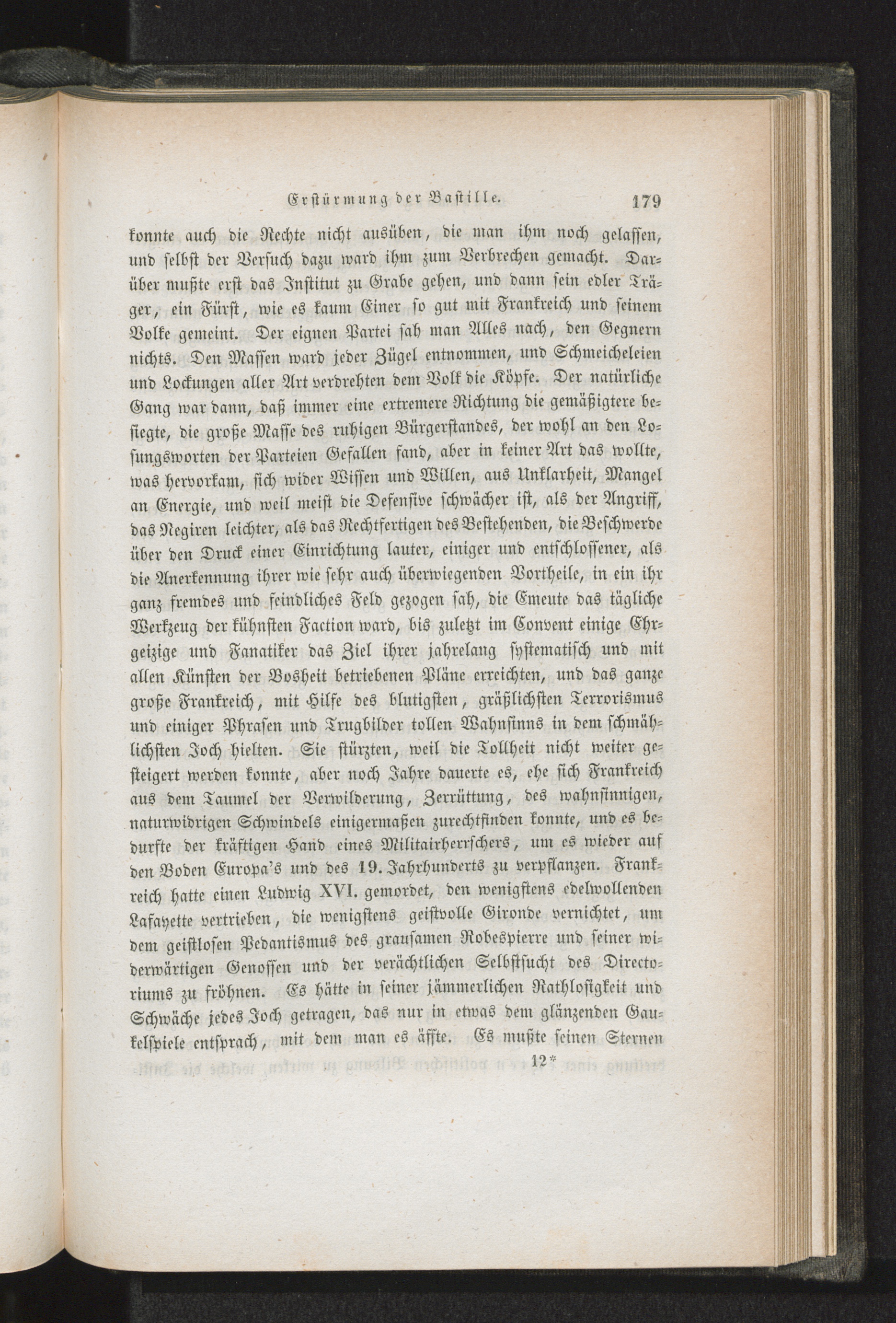 Erstürmung der Bastille. 179

konnte auch die Rechte nicht ausüben, die man ihm noch gelassen, und selbst der Versuch dazu ward ihm zum Verbrechen gemacht. Darüber mußte erst das Institut zu Grabe gehen, und dann sein edler Träger, ein Fürst, wie es kaum Einer so gut mit Frankreich und seinem Volke gemeint. Der eignen Partei sah man Alles nach, den Gegnern nichts. Den Massen ward jeder Zügel entnommen, und Schmeicheleien und Lockungen aller Art verdrehten dem Volk die Köpfe. Der natürliche Gang war dann, daß immer eine extremere Richtung die gemäßigtere besiegte, die große Masse des ruhigen Bürgerstandes, der wohl an den Losungsworten der Parteien Gefallen fand, aber in keiner Art das wollte, was hervorkam, sich wider Wissen und Willen, aus Unklarheit, Mangel an Energie, und weil meist die Defensive schwächer ist, als der Angriff, das Negiren leichter, als das Rechtfertigen des Bestehenden, die Beschwerde über den Druck einer Einrichtung lauter, einiger und entschlossener, als die Anerkennung ihrer wie sehr auch überwiegenden Vortheile, in ein ihr ganz fremdes und feindliches Feld gezogen sah, die Emeute das tägliche Werkzeug der kühnsten Faction ward, bis zuletzt im Convent einige Ehrgeizige und Fanatiker das Ziel ihrer jahrelang systematisch und mit allen Künsten der Bosheit betriebenen Pläne erreichten, und das ganze große Frankreich, mit Hilfe des blutigsten, gräßlichsten Terrorismus und einiger Phrasen und Trugbilder tollen Wahnsinns in dem schmählichsten Joch hielten. Sie stürzten, weil die Tollheit nicht weiter gesteigert werden konnte, aber noch Jahre dauerte es, ehe sich Frankreich aus dem Taumel der Verwilderung, Zerrüttung, des wahnsinnigen, naturwidrigen Schwindels einigermaßen zurechtfinden konnte, und es bedurfte der kräftigen Hand eines Militairherrschers, um es wieder auf den Boden Europa's und des 19. Jahrhunderts zu verpflanzen. Frankreich hatte einen Ludwig XVI. gemordet, den wenigstens edelwollenden Lafayette vertrieben, die wenigstens geistvolle Gironde vernichtet, um dem geistlosen Pedantismus des grausamen Robespierre und seiner widerwärtigen Genossen und der verächtlichen Selbstsucht des Directoriums zu fröhnen. Es hätte in seiner jämmerlichen Rathlosigkeit und Schwäche jedes Joch getragen, das nur in etwas dem glänzenden Gaukelspiele entsprach, mit dem man es äffte. Es mußte seinen Sternen

12*